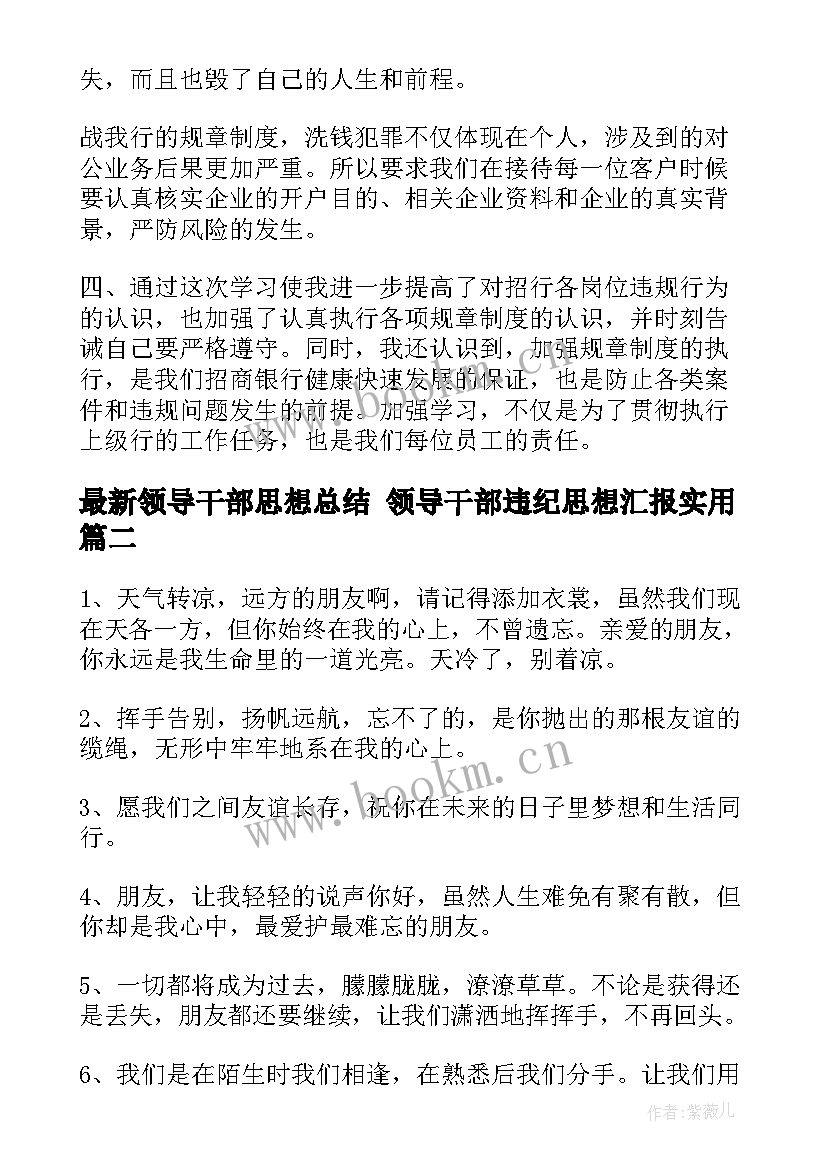 失，而且也毁了自己的人生和前程。

战我行的规章制度，洗钱犯罪不仅体现在个人，涉及到的对公业务后果更加严重。所以要求我们在接待每一位客户时候要认真核实企业的开户目的、相关企业资料和企业的真实背景，严防风险的发生。

四、通过这次学习使我进一步提高了对招行各岗位违规行为的认识，也加强了认真执行各项规章制度的认识，并时刻告诫自己要严格遵守。同时，我还认识到，加强规章制度的执行，是我们招商银行健康快速发展的保证，也是防止各类案件和违规问题发生的前提。加强学习，不仅是为了贯彻执行上级行的工作任务，也是我们每位员工的责任。

最新领导干部思想总结 领导干部违纪思想汇报实用篇二

1、天气转凉，远方的朋友啊，请记得添加衣裳，虽然我们现在天各一方，但你始终在我的心上，不曾遗忘。亲爱的朋友，你永远是我生命里的一道光亮。天冷了，别着凉。

2、挥手告别，扬帆远航，忘不了的，是你抛出的那根友谊的缆绳，无形中牢牢地系在我的心上。

3、愿我们之间友谊长存，祝你在未来的日子里梦想和生活同行。

4、朋友，让我轻轻的说声你好，虽然人生难免有聚有散，但你却是我心中，最爱护最难忘的朋友。

5、一切都将成为过去，朦朦胧胧，潦潦草草。不论是获得还是丢失，朋友都还要继续，让我们潇洒地挥挥手，不再回头。

6、我们是在陌生时我们相逢，在熟悉后我们分手。让我们用

www.bookm.cn

作者:紫薇儿